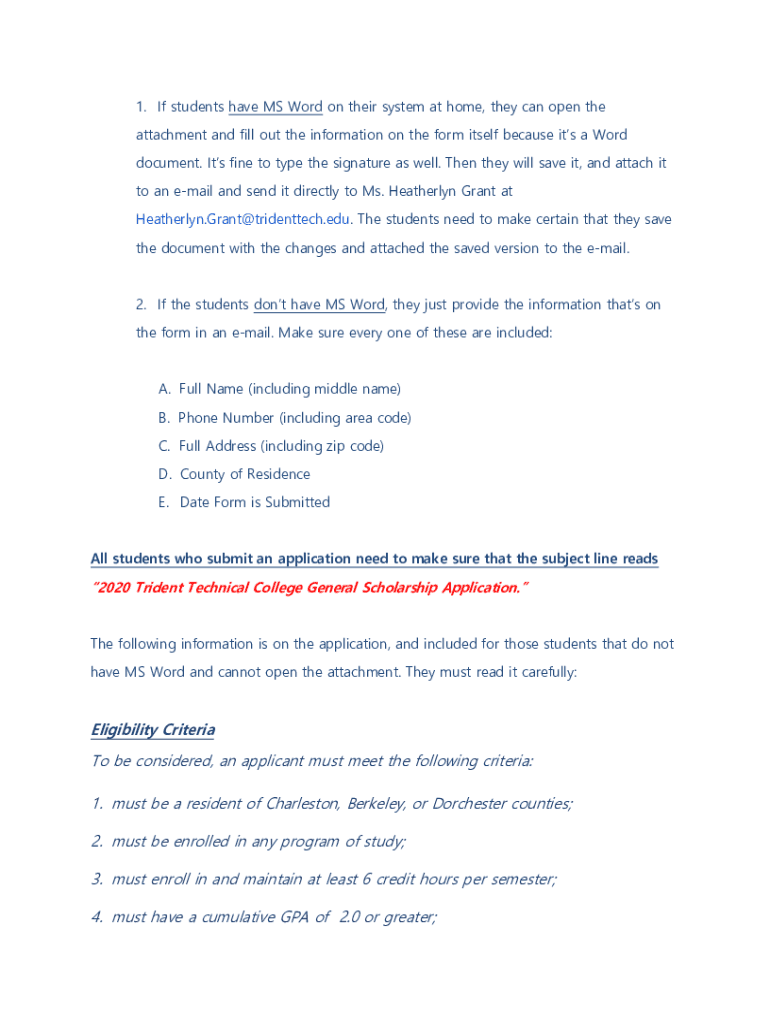 1. If students have MS Word on their system at home, they can open the attachment and fill out the information on the form itself because it's a Word document. It's fine to type the signature as well. Then they will save it, and attach it to an e-mail and send it directly to Ms. Heatherlyn Grant at Heatherlyn.Grant@tridenttech.edu. The students need to make certain that they save the document with the changes and attached the saved version to the e-mail.

2. If the students don't have MS Word, they just provide the information that's on the form in an e-mail. Make sure every one of these are included:

A. Full Name (including middle name)
B. Phone Number (including area code)
C. Full Address (including zip code)
D. County of Residence
E. Date Form is Submitted

All students who submit an application need to make sure that the subject line reads "2020 Trident Technical College General Scholarship Application."

The following information is on the application, and included for those students that do not have MS Word and cannot open the attachment. They must read it carefully:

Eligibility Criteria
To be considered, an applicant must meet the following criteria:

1. must be a resident of Charleston, Berkeley, or Dorchester counties;

2. must be enrolled in any program of study;

3. must enroll in and maintain at least 6 credit hours per semester;

4. must have a cumulative GPA of 2.0 or greater;